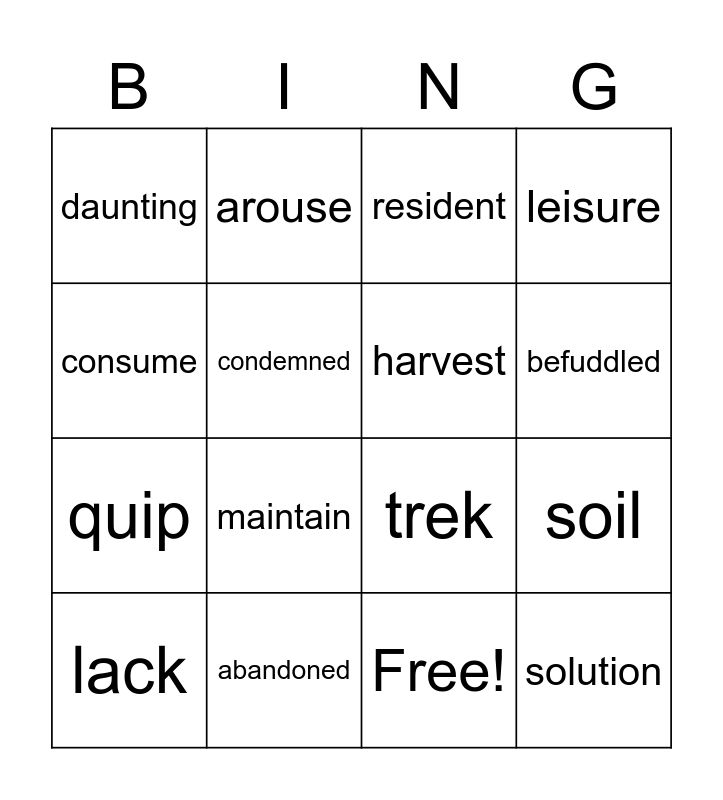 | B | I | N | G |
|---|---|---|---|
| daunting | arouse | resident | leisure |
| consume | condemned | harvest | befuddled |
| quip | maintain | trek | soil |
| lack | abandoned | Free! | solution |